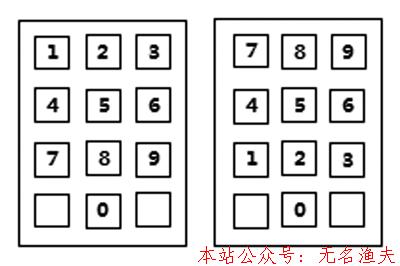 1 2 3
4 5 6
7 8 9
0

7 8 9
4 5 6
1 2 3
0

本站公众号：无名渔夫